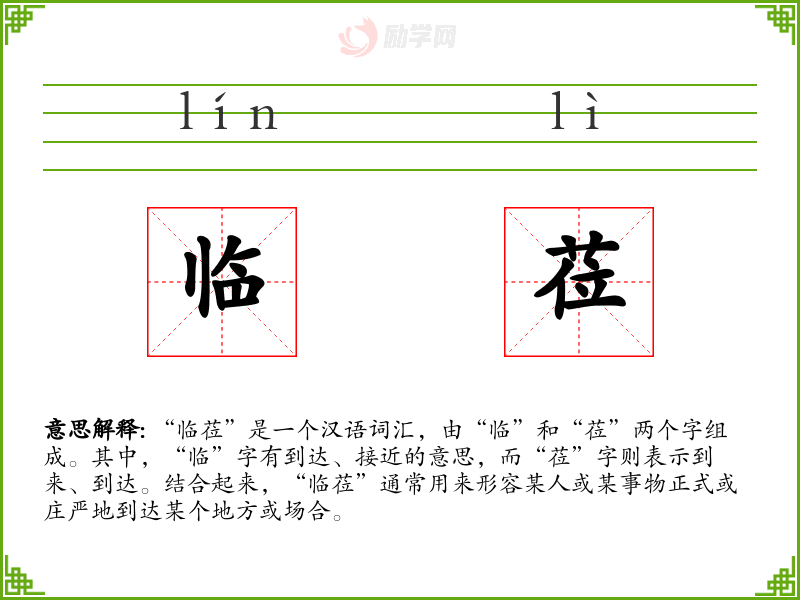 lín lì

临

莅

意思解释:“临莅”是一个汉语词汇,由“临”和“莅”两个字组成。其中,“临”字有到达、接近的意思,而“莅”字则表示到来、到达。结合起来,“临莅”通常用来形容某人或某事物正式或庄严地到达某个地方或场合。

励学网